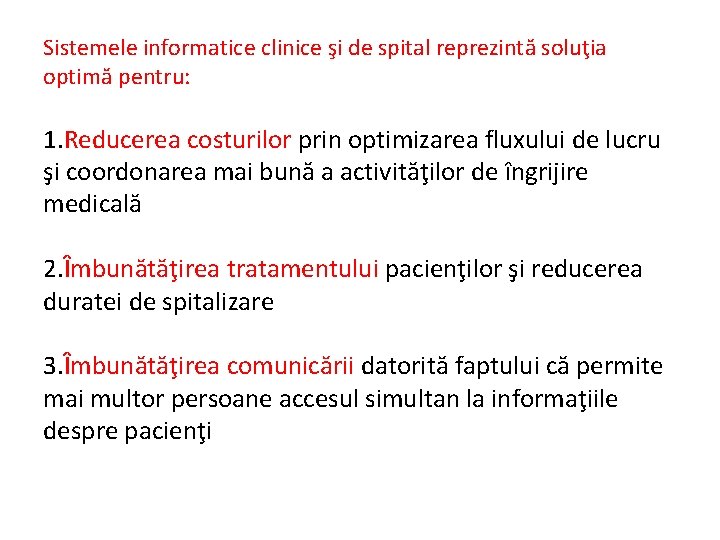 Sistemele informatice clinice şi de spital reprezintă soluţia optimă pentru:

1.Reducerea costurilor prin optimizarea fluxului de lucru şi coordonarea mai bună a activităţilor de îngrijire medicală

2.Îmbunătăţirea tratamentului pacienţilor şi reducerea duratei de spitalizare

3.Îmbunătăţirea comunicării datorită faptului că permite mai multor persoane accesul simultan la informaţiile despre pacienţi